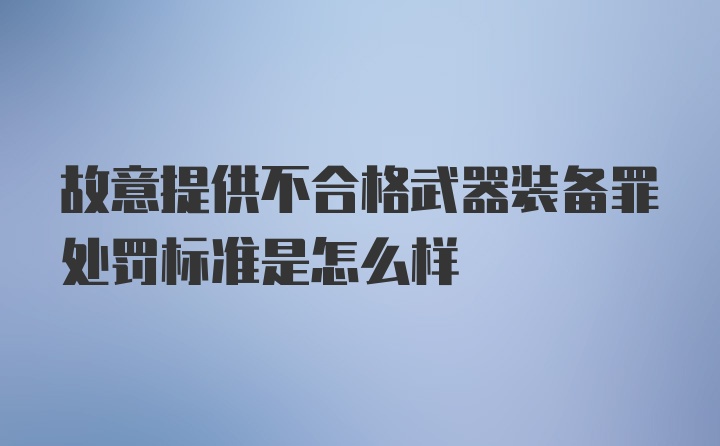 故意提供不合格武器装备罪处罚标准是怎么样